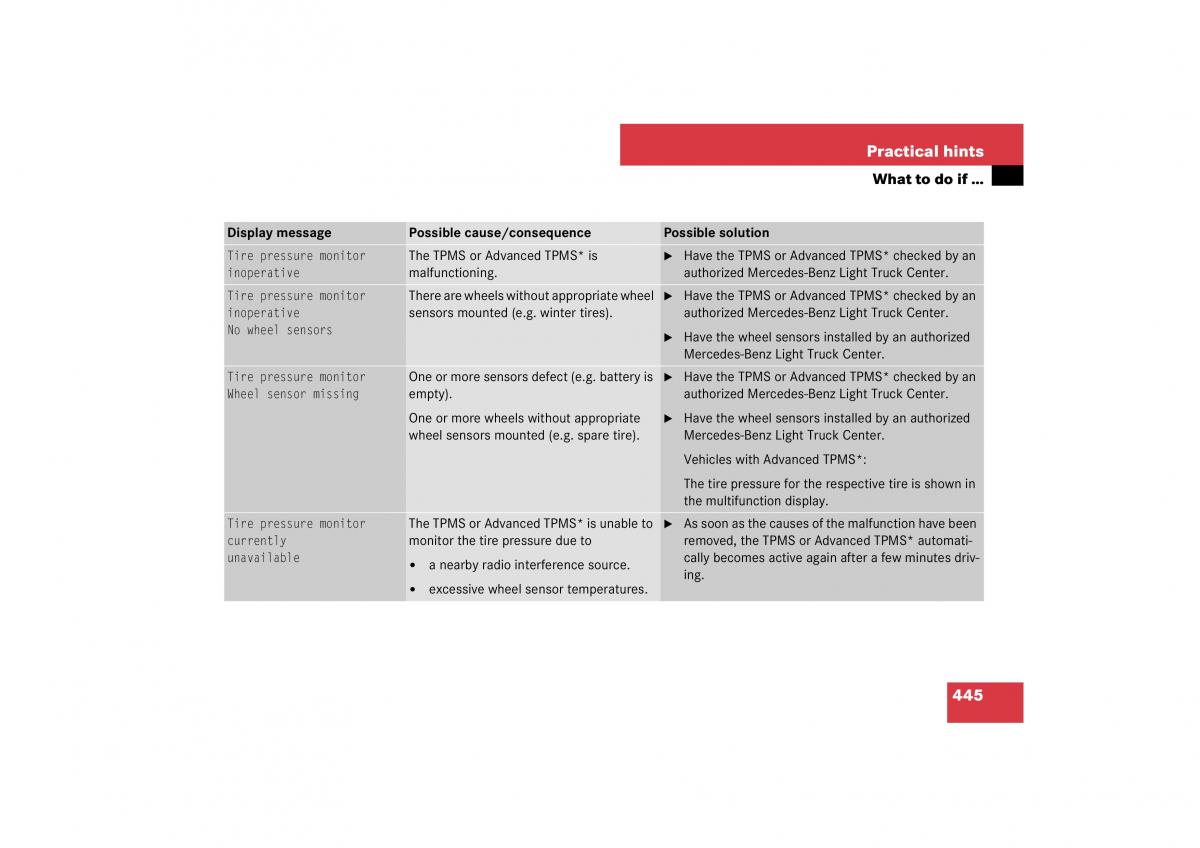 Practical hints

What to do if ...

| Display message | Possible cause/consequence | Possible solution |
|---|---|---|
| Tire pressure monitor inoperative | The TPMS or Advanced TPMS* is malfunctioning. | ▶ Have the TPMS or Advanced TPMS* checked by an authorized Mercedes-Benz Light Truck Center. |
| Tire pressure monitor inoperative No wheel sensors | There are wheels without appropriate wheel sensors mounted (e.g. winter tires). | ▶ Have the TPMS or Advanced TPMS* checked by an authorized Mercedes-Benz Light Truck Center. ▶ Have the wheel sensors installed by an authorized Mercedes-Benz Light Truck Center. |
| Tire pressure monitor Wheel sensor missing | One or more sensors defect (e.g. battery is empty). One or more wheels without appropriate wheel sensors mounted (e.g. spare tire). | ▶ Have the TPMS or Advanced TPMS* checked by an authorized Mercedes-Benz Light Truck Center. ▶ Have the wheel sensors installed by an authorized Mercedes-Benz Light Truck Center. Vehicles with Advanced TPMS*: The tire pressure for the respective tire is shown in the multifunction display. |
| Tire pressure monitor currently unavailable | The TPMS or Advanced TPMS* is unable to monitor the tire pressure due to • a nearby radio interference source. • excessive wheel sensor temperatures. | ▶ As soon as the causes of the malfunction have been removed, the TPMS or Advanced TPMS* automatically becomes active again after a few minutes driving. |

445